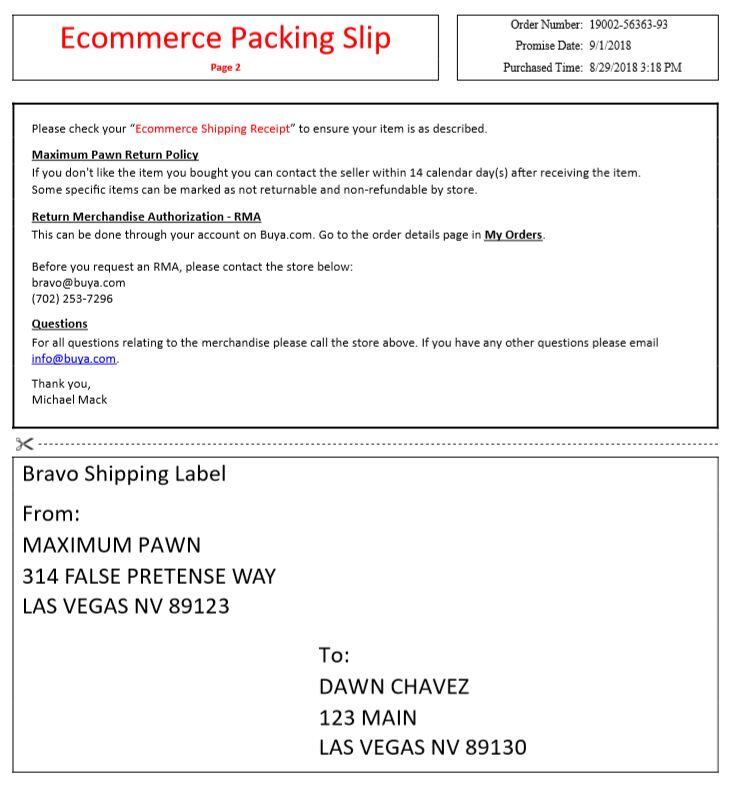 Ecommerce Packing Slip
Page 2

Order Number: 19002-56363-93
Promise Date: 9/1/2018
Purchased Time: 8/29/2018 3:18 PM

Please check your "Ecommerce Shipping Receipt" to ensure your item is as described.

Maximum Pawn Return Policy
If you don't like the item you bought you can contact the seller within 14 calendar day(s) after receiving the item. Some specific items can be marked as not returnable and non-refundable by store.

Return Merchandise Authorization - RMA
This can be done through your account on Buya.com. Go to the order details page in My Orders.

Before you request an RMA, please contact the store below:
bravo@buya.com
(702) 253-7296

Questions
For all questions relating to the merchandise please call the store above. If you have any other questions please email info@buya.com.

Thank you,
Michael Mack

Bravo Shipping Label

From:
MAXIMUM PAWN
314 FALSE PRETENSE WAY
LAS VEGAS NV 89123

To:
DAWN CHAVEZ
123 MAIN
LAS VEGAS NV 89130